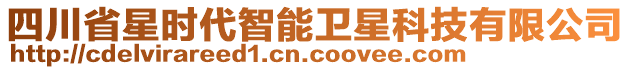 四川省星时代智能卫星科技有限公司
http://cdelvirareed1.cn.coovee.com